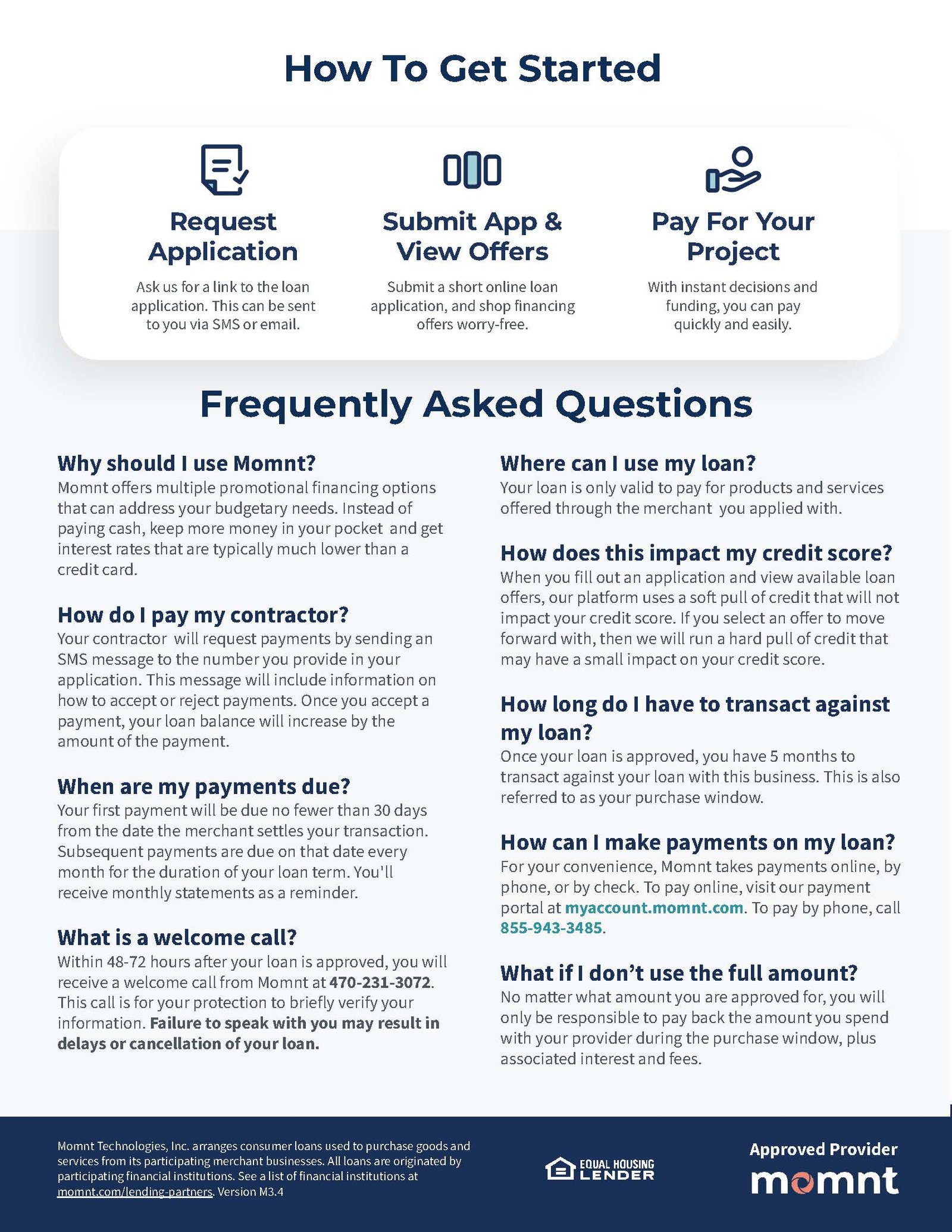 How To Get Started

Request Application

Ask us for a link to the loan application. This can be sent to you via SMS or email.

Submit App & View Offers

Submit a short online loan application, and shop financing offers worry-free.

Pay For Your Project

With instant decisions and funding, you can pay quickly and easily.

Frequently Asked Questions

Why should I use Momnt?
Momnt offers multiple promotional financing options that can address your budgetary needs. Instead of paying cash, keep more money in your pocket and get interest rates that are typically much lower than a credit card.

How do I pay my contractor?
Your contractor will request payments by sending an SMS message to the number you provide in your application. This message will include information on how to accept or reject payments. Once you accept a payment, your loan balance will increase by the amount of the payment.

When are my payments due?
Your first payment will be due no fewer than 30 days from the date the merchant settles your transaction. Subsequent payments are due on that date every month for the duration of your loan term. You'll receive monthly statements as a reminder.

What is a welcome call?
Within 48-72 hours after your loan is approved, you will receive a welcome call from Momnt at 470-231-3072. This call is for your protection to briefly verify your information. Failure to speak with you may result in delays or cancellation of your loan.

Where can I use my loan?
Your loan is only valid to pay for products and services offered through the merchant you applied with.

How does this impact my credit score?
When you fill out an application and view available loan offers, our platform uses a soft pull of credit that will not impact your credit score. If you select an offer to move forward with, then we will run a hard pull of credit that may have a small impact on your credit score.

How long do I have to transact against my loan?
Once your loan is approved, you have 5 months to transact against your loan with this business. This is also referred to as your purchase window.

How can I make payments on my loan?
For your convenience, Momnt takes payments online, by phone, or by check. To pay online, visit our payment portal at myaccount.momnt.com. To pay by phone, call 855-943-3485.

What if I don't use the full amount?
No matter what amount you are approved for, you will only be responsible to pay back the amount you spend with your provider during the purchase window, plus associated interest and fees.

Momnt Technologies, Inc. arranges consumer loans used to purchase goods and services from its participating merchant businesses. All loans are originated by participating financial institutions. See a list of financial institutions at momnt.com/lending-partners. Version M3.4

EQUAL HOUSING LENDER

Approved Provider
momnt